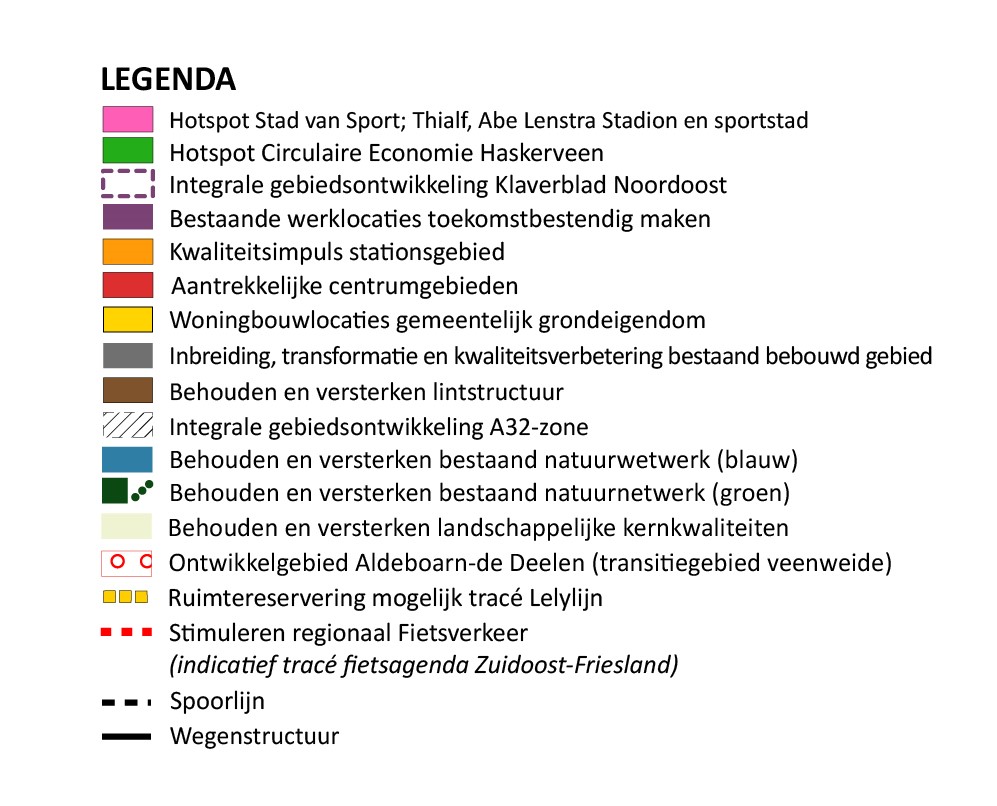 LEGENDA

Hotspot Stad van Sport; Thialf, Abe Lenstra Stadion en sportstad

Hotspot Circulaire Economie Haskerveen

Integrale gebiedsontwikkeling Klaverblad Noordoost

Bestaande werklocaties toekomstbestendig maken

Kwaliteitsimpuls stationsgebied

Aantrekkelijke centrumgebieden

Woningbouwlocaties gemeentelijk grondeigendom

Inbreiding, transformatie en kwaliteitsverbetering bestaand bebouwd gebied

Behouden en versterken lintstructuur

Integrale gebiedsontwikkeling A32-zone

Behouden en versterken bestaand natuurwetwerk (blauw)

Behouden en versterken bestaand natuurnetwerk (groen)

Behouden en versterken landschappelijke kernkwaliteiten

Ontwikkelgebied Aldeboarn-de Deelen (transitiegebied veenweide)

Ruimtereservering mogelijk tracé Lelylijn

Stimuleren regionaal Fietsverkeer
(indicatief tracé fietsagenda Zuidoost-Friesland)

Spoorlijn

Wegenstructuur